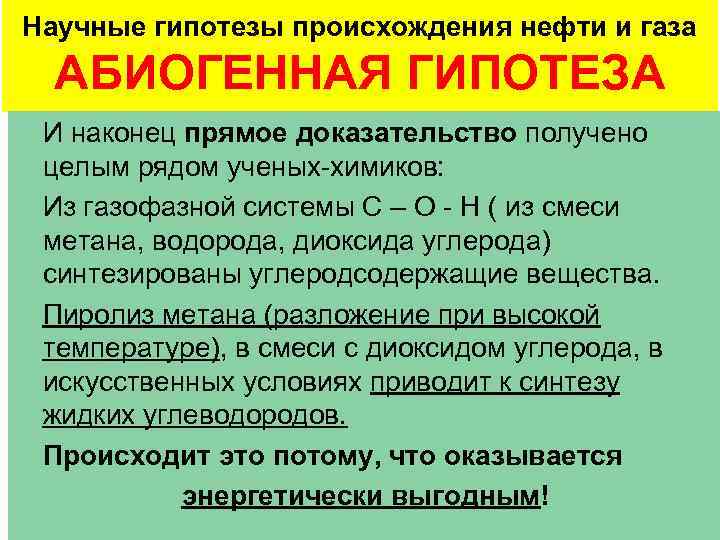 Научные гипотезы происхождения нефти и газа
АБИОГЕННАЯ ГИПОТЕЗА

И наконец прямое доказательство получено целым рядом ученых-химиков:

Из газофазной системы С – О - Н ( из смеси метана, водорода, диоксида углерода) синтезированы углеродсодержащие вещества.

Пиролиз метана (разложение при высокой температуре), в смеси с диоксидом углерода, в искусственных условиях приводит к синтезу жидких углеводородов.

Происходит это потому, что оказывается энергетически выгодным!